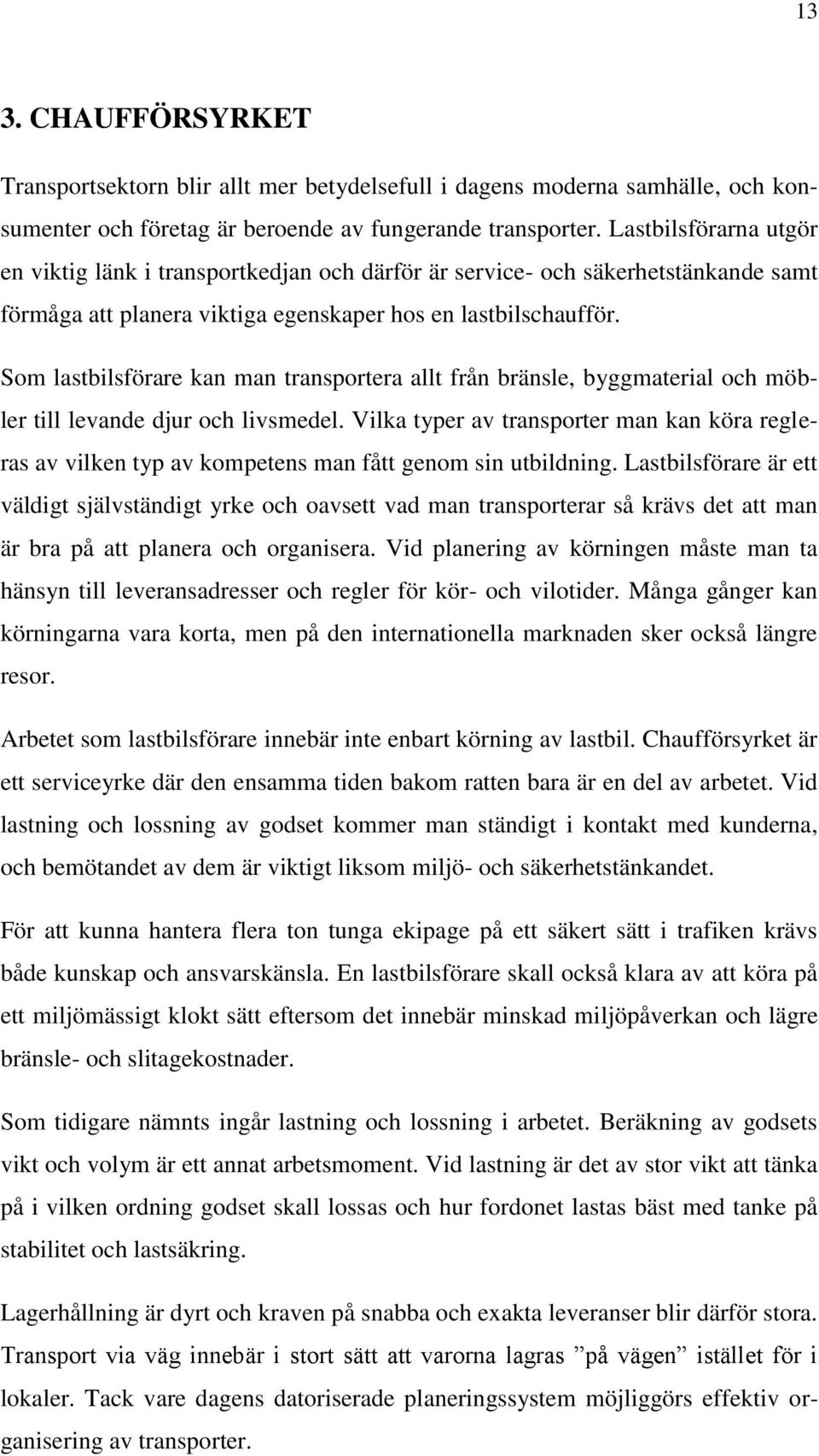 13

3. CHAUFFÖRSYRKET

Transportsektorn blir allt mer betydelsefull i dagens moderna samhälle, och konsumenter och företag är beroende av fungerande transporter. Lastbilsförarna utgör en viktig länk i transportkedjan och därför är service- och säkerhetstänkande samt förmåga att planera viktiga egenskaper hos en lastbilschaufför.

Som lastbilsförare kan man transportera allt från bränsle, byggmaterial och möbler till levande djur och livsmedel. Vilka typer av transporter man kan köra regleras av vilken typ av kompetens man fått genom sin utbildning. Lastbilsförare är ett väldigt självständigt yrke och oavsett vad man transporterar så krävs det att man är bra på att planera och organisera. Vid planering av körningen måste man ta hänsyn till leveransadresser och regler för kör- och vilotider. Många gånger kan körningarna vara korta, men på den internationella marknaden sker också längre resor.

Arbetet som lastbilsförare innebär inte enbart körning av lastbil. Chaufförsyrket är ett serviceyrke där den ensamma tiden bakom ratten bara är en del av arbetet. Vid lastning och lossning av godset kommer man ständigt i kontakt med kunderna, och bemötandet av dem är viktigt liksom miljö- och säkerhetstänkandet.

För att kunna hantera flera ton tunga ekipage på ett säkert sätt i trafiken krävs både kunskap och ansvarskänsla. En lastbilsförare skall också klara av att köra på ett miljömässigt klokt sätt eftersom det innebär minskad miljöpåverkan och lägre bränsle- och slitagekostnader.

Som tidigare nämnts ingår lastning och lossning i arbetet. Beräkning av godsets vikt och volym är ett annat arbetsmoment. Vid lastning är det av stor vikt att tänka på i vilken ordning godset skall lossas och hur fordonet lastas bäst med tanke på stabilitet och lastsäkring.

Lagerhållning är dyrt och kraven på snabba och exakta leveranser blir därför stora. Transport via väg innebär i stort sätt att varorna lagras ”på vägen” istället för i lokaler. Tack vare dagens datoriserade planeringssystem möjliggörs effektiv organisering av transporter.